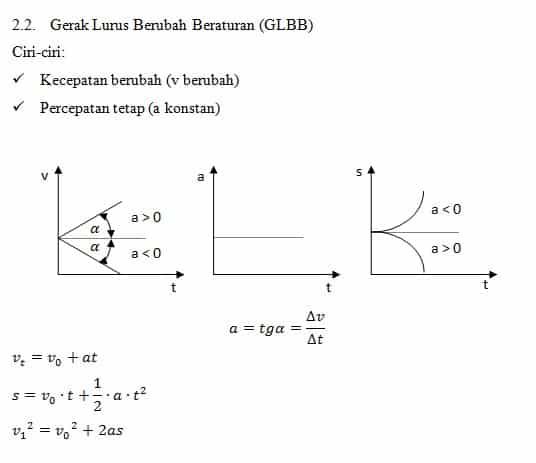 2.2. Gerak Lurus Berubah Beraturan (GLBB)

Ciri-ciri:

✓ Kecepatan berubah (v berubah)

✓ Percepatan tetap (a konstan)

v
$\alpha$
$\alpha$
a > 0
a < 0
t

a
t

s
a < 0
a > 0
t

$a = tg\alpha = \frac{\Delta v}{\Delta t}$

$v_t = v_0 + at$

$s = v_0 \cdot t + \frac{1}{2} \cdot a \cdot t^2$

$v_1{}^2 = v_0{}^2 + 2as$